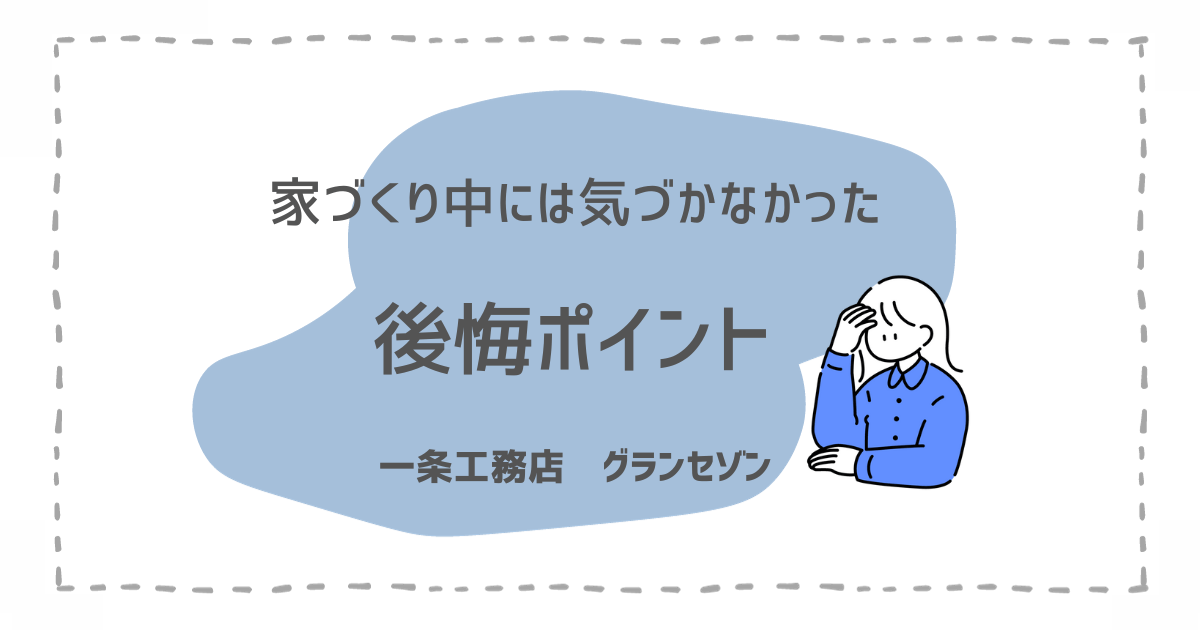 家づくり中には気づかなかった

後悔ポイント

一条工務店　グランセゾン